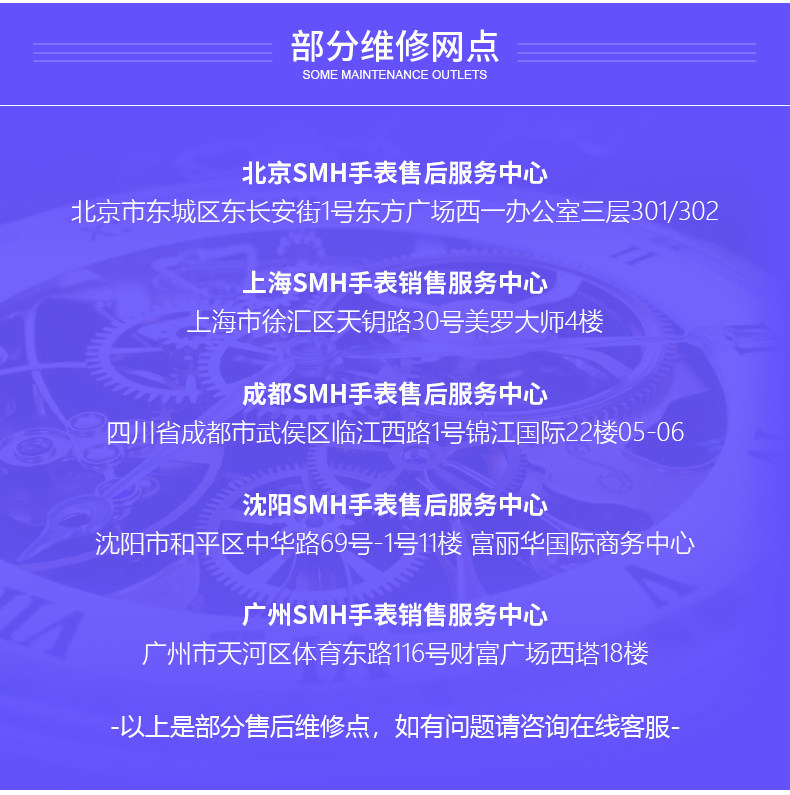 部分维修网点
SOME MAINTENANCE OUTLETS

北京SMH手表售后服务中心
北京市东城区东长安街1号东方广场西一办公室三层301/302

上海SMH手表销售服务中心
上海市徐汇区天钥路30号美罗大师4楼

成都SMH手表售后服务中心
四川省成都市武侯区临江西路1号锦江国际22楼05-06

沈阳SMH手表售后服务中心
沈阳市和平区中华路69号-1号11楼 富丽华国际商务中心

广州SMH手表销售服务中心
广州市天河区体育东路116号财富广场西塔18楼

-以上是部分售后维修点，如有问题请咨询在线客服-